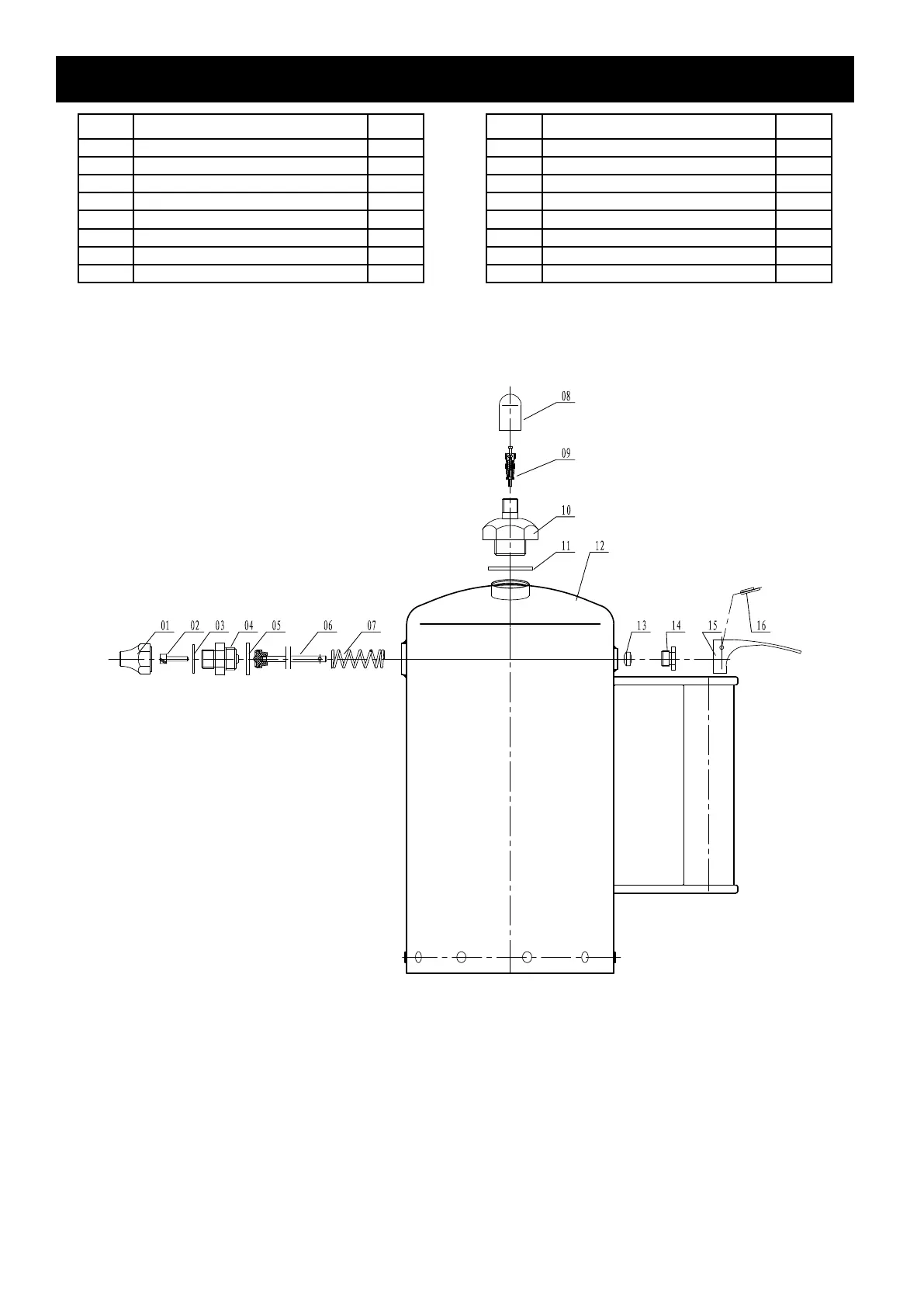 08
09
10
11
12
01
02
03
04
05
06
07
13
14
15
16